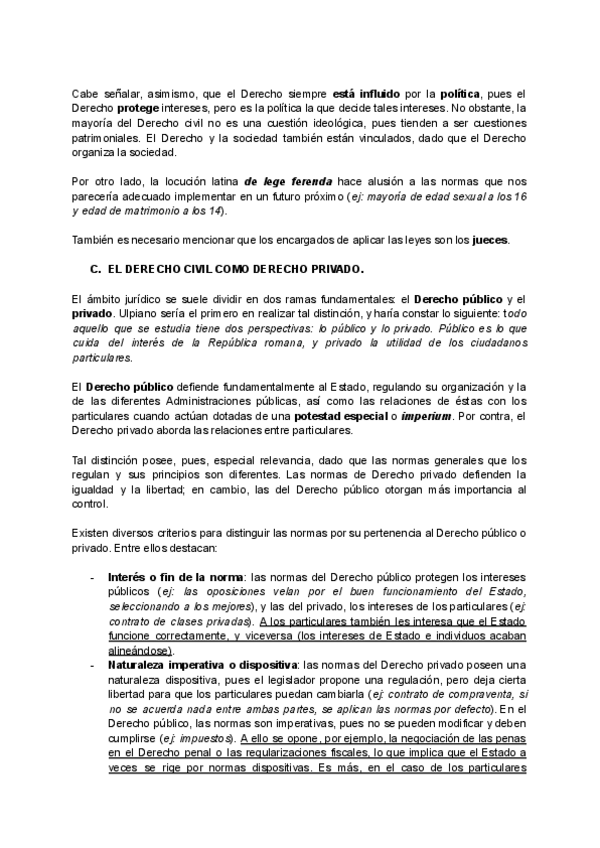 Cabe señalar, asimismo, que el Derecho siempre está influido por la política, pues el Derecho protege intereses, pero es la política la que decide tales intereses. No obstante, la mayoría del Derecho civil no es una cuestión ideológica, pues tienden a ser cuestiones patrimoniales. El Derecho y la sociedad también están vinculados, dado que el Derecho organiza la sociedad.

Por otro lado, la locución latina de lege ferenda hace alusión a las normas que nos parecería adecuado implementar en un futuro próximo (ej: mayoría de edad sexual a los 16 y edad de matrimonio a los 14).

También es necesario mencionar que los encargados de aplicar las leyes son los jueces.

C. EL DERECHO CIVIL COMO DERECHO PRIVADO.

El ámbito jurídico se suele dividir en dos ramas fundamentales: el Derecho público y el privado. Ulpiano sería el primero en realizar tal distinción, y haría constar lo siguiente: todo aquello que se estudia tiene dos perspectivas: lo público y lo privado. Público es lo que cuida del interés de la República romana, y privado la utilidad de los ciudadanos particulares.

El Derecho público defiende fundamentalmente al Estado, regulando su organización y la de las diferentes Administraciones públicas, así como las relaciones de éstas con los particulares cuando actúan dotadas de una potestad especial o imperium. Por contra, el Derecho privado aborda las relaciones entre particulares.

Tal distinción posee, pues, especial relevancia, dado que las normas generales que los regulan y sus principios son diferentes. Las normas de Derecho privado defienden la igualdad y la libertad; en cambio, las del Derecho público otorgan más importancia al control.

Existen diversos criterios para distinguir las normas por su pertenencia al Derecho público o privado. Entre ellos destacan:

- Interés o fin de la norma: las normas del Derecho público protegen los intereses públicos (ej: las oposiciones velan por el buen funcionamiento del Estado, seleccionando a los mejores), y las del privado, los intereses de los particulares (ej: contrato de clases privadas). A los particulares también les interesa que el Estado funcione correctamente, y viceversa (los intereses de Estado e individuos acaban alineándose).
- Naturaleza imperativa o dispositiva: las normas del Derecho privado poseen una naturaleza dispositiva, pues el legislador propone una regulación, pero deja cierta libertad para que los particulares puedan cambiarla (ej: contrato de compraventa, si no se acuerda nada entre ambas partes, se aplican las normas por defecto). En el Derecho público, las normas son imperativas, pues no se pueden modificar y deben cumplirse (ej: impuestos). A ello se opone, por ejemplo, la negociación de las penas en el Derecho penal o las regularizaciones fiscales, lo que implica que el Estado a veces se rige por normas dispositivas. Es más, en el caso de los particulares